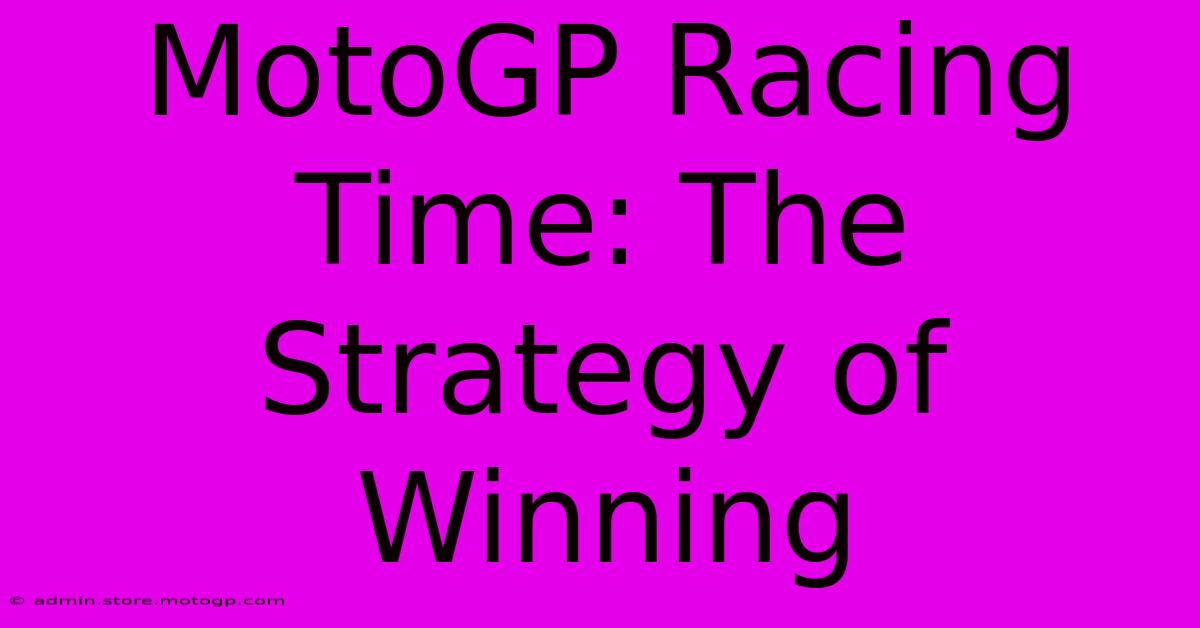 MotoGP Racing Time: The Strategy of Winning

© admin.store.motogp.com